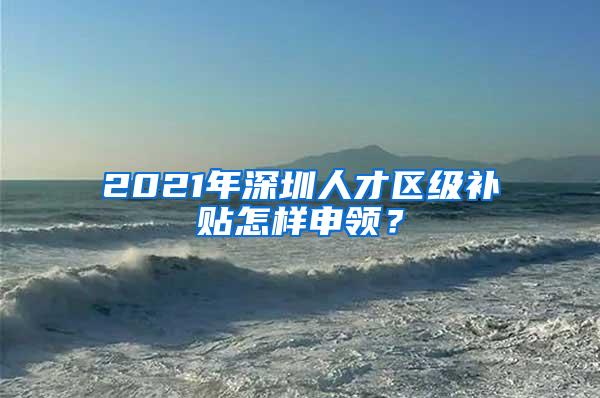 2021年深圳人才区级补贴怎样申领？